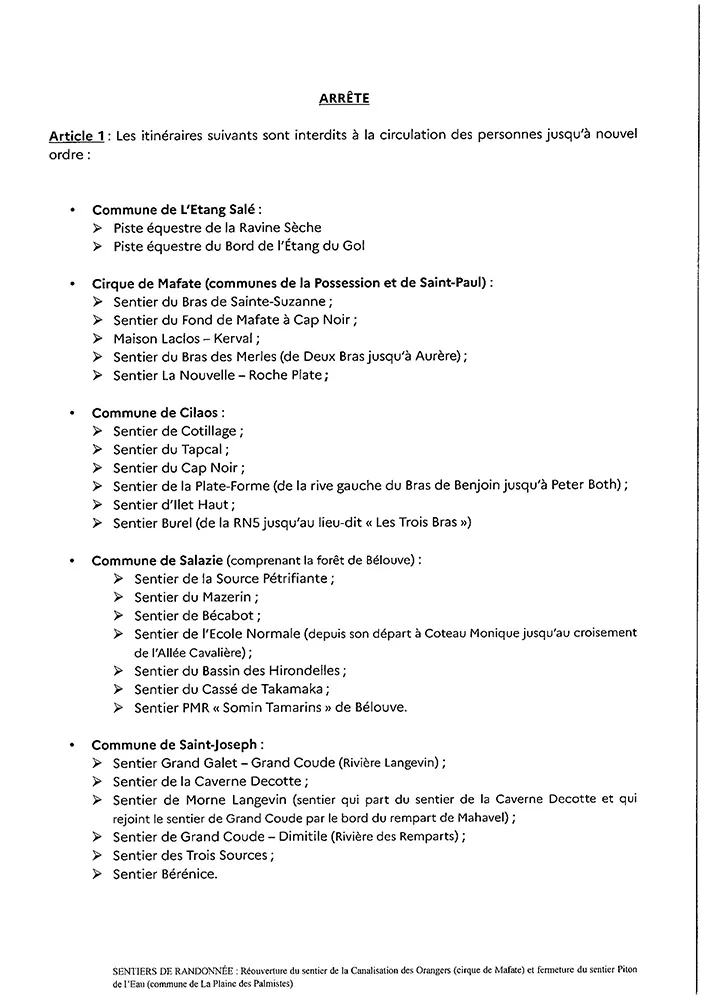 ARRÊTE

Article 1 : Les itinéraires suivants sont interdits à la circulation des personnes jusqu'à nouvel ordre :

• Commune de L'Etang Salé :
➢ Piste équestre de la Ravine Sèche
➢ Piste équestre du Bord de l'Étang du Gol

• Cirque de Mafate (communes de la Possession et de Saint-Paul) :
➢ Sentier du Bras de Sainte-Suzanne ;
➢ Sentier du Fond de Mafate à Cap Noir ;
➢ Maison Laclos – Kerval ;
➢ Sentier du Bras des Merles (de Deux Bras jusqu'à Aurère) ;
➢ Sentier La Nouvelle – Roche Plate ;

• Commune de Cilaos :
➢ Sentier de Cotillage ;
➢ Sentier du Tapcal ;
➢ Sentier du Cap Noir ;
➢ Sentier de la Plate-Forme (de la rive gauche du Bras de Benjoin jusqu'à Peter Both) ;
➢ Sentier d'Ilet Haut ;
➢ Sentier Burel (de la RN5 jusqu'au lieu-dit « Les Trois Bras »)

• Commune de Salazie (comprenant la forêt de Bélouve) :
➢ Sentier de la Source Pétrifiante ;
➢ Sentier du Mazerin ;
➢ Sentier de Bécabot ;
➢ Sentier de l'Ecole Normale (depuis son départ à Coteau Monique jusqu'au croisement de l'Allée Cavalière) ;
➢ Sentier du Bassin des Hirondelles ;
➢ Sentier du Cassé de Takamaka ;
➢ Sentier PMR « Somin Tamarins » de Bélouve.

• Commune de Saint-Joseph :
➢ Sentier Grand Galet – Grand Coude (Rivière Langevin) ;
➢ Sentier de la Caverne Decotte ;
➢ Sentier de Morne Langevin (sentier qui part du sentier de la Caverne Decotte et qui rejoint le sentier de Grand Coude par le bord du rempart de Mahavel) ;
➢ Sentier de Grand Coude – Dimitile (Rivière des Remparts) ;
➢ Sentier des Trois Sources ;
➢ Sentier Bérénice.

SENTIERS DE RANDONNÉE : Réouverture du sentier de la Canalisation des Orangers (cirque de Mafate) et fermeture du sentier Piton de l'Eau (commune de La Plaine des Palmistes)